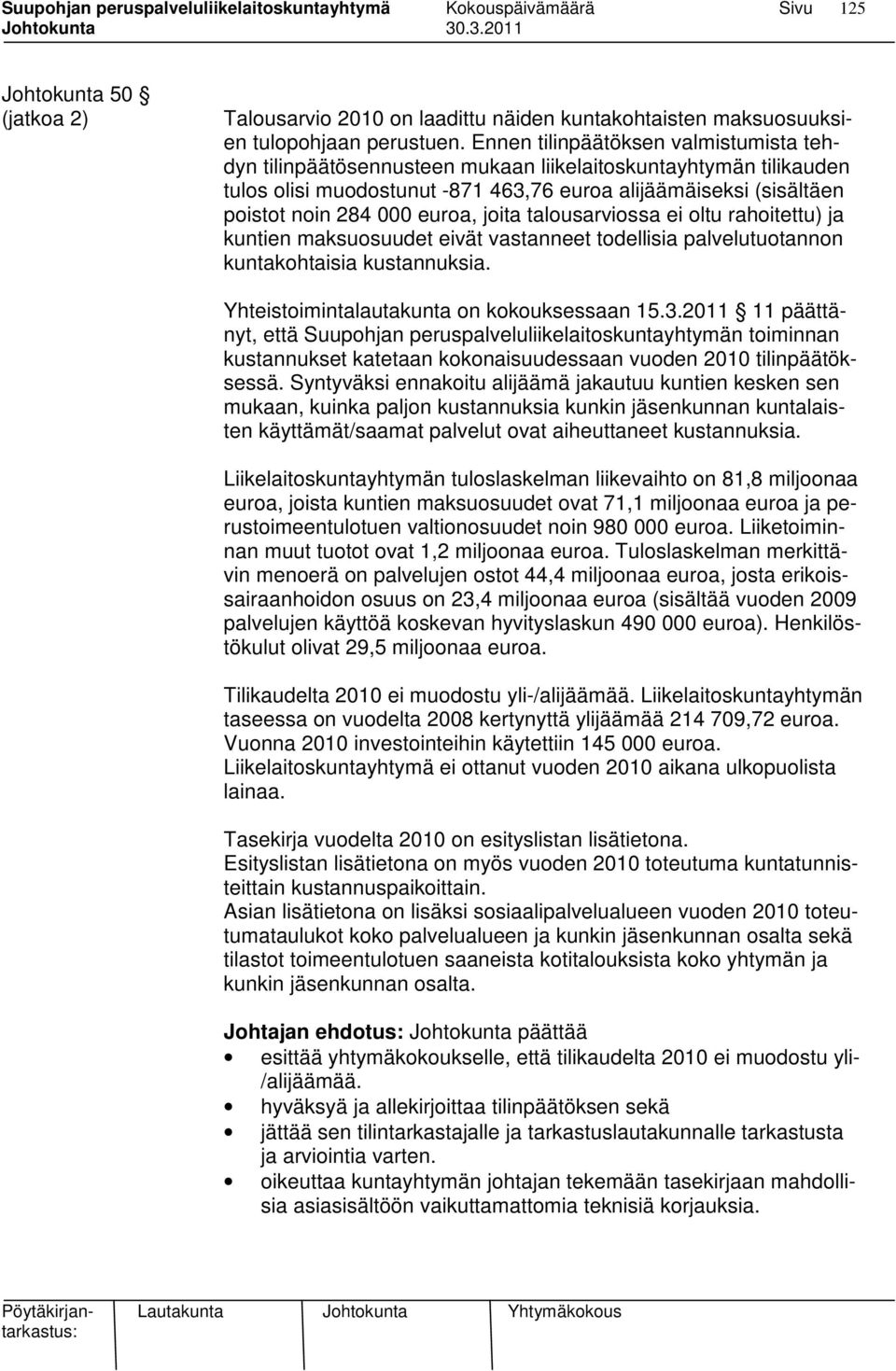 Suupohjan peruspalveluliikelaitoskuntayhtymä Kokouspäivämäärä Sivu 125
Johtokunta 30.3.2011

Johtokunta 50 §
(jatkoa 2)

Talousarvio 2010 on laadittu näiden kuntakohtaisten maksuosuuksien tulopohjaan perustuen. Ennen tilinpäätöksen valmistumista tehdyn tilinpäätösennusteen mukaan liikelaitoskuntayhtymän tilikauden tulos olisi muodostunut -871 463,76 euroa alijäämäiseksi (sisältäen poistot noin 284 000 euroa, joita talousarviossa ei oltu rahoitettu) ja kuntien maksuosuudet eivät vastanneet todellisia palvelutuotannon kuntakohtaisia kustannuksia.

Yhteistoimintalautakunta on kokouksessaan 15.3.2011 § 11 päättänyt, että Suupohjan peruspalveluliikelaitoskuntayhtymän toiminnan kustannukset katetaan kokonaisuudessaan vuoden 2010 tilinpäätöksessä. Syntyväksi ennakoitu alijäämä jakautuu kuntien kesken sen mukaan, kuinka paljon kustannuksia kunkin jäsenkunnan kuntalaisten käyttämät/saamat palvelut ovat aiheuttaneet kustannuksia.

Liikelaitoskuntayhtymän tuloslaskelman liikevaihto on 81,8 miljoonaa euroa, joista kuntien maksuosuudet ovat 71,1 miljoonaa euroa ja perustoimeentulotuen valtionosuudet noin 980 000 euroa. Liiketoiminnan muut tuotot ovat 1,2 miljoonaa euroa. Tuloslaskelman merkittävin menoerä on palvelujen ostot 44,4 miljoonaa euroa, josta erikoissairaanhoidon osuus on 23,4 miljoonaa euroa (sisältää vuoden 2009 palvelujen käyttöä koskevan hyvityslaskun 490 000 euroa). Henkilöstökulut olivat 29,5 miljoonaa euroa.

Tilikaudelta 2010 ei muodostu yli-/alijäämää. Liikelaitoskuntayhtymän taseessa on vuodelta 2008 kertynyttä ylijäämää 214 709,72 euroa. Vuonna 2010 investointeihin käytettiin 145 000 euroa. Liikelaitoskuntayhtymä ei ottanut vuoden 2010 aikana ulkopuolista lainaa.

Tasekirja vuodelta 2010 on esityslistan lisätietona.
Esityslistan lisätietona on myös vuoden 2010 toteutuma kuntatunnisteittain kustannuspaikoittain.
Asian lisätietona on lisäksi sosiaalipalvelualueen vuoden 2010 toteutumataulukot koko palvelualueen ja kunkin jäsenkunnan osalta sekä tilastot toimeentulotuen saaneista kotitalouksista koko yhtymän ja kunkin jäsenkunnan osalta.

Johtajan ehdotus: Johtokunta päättää
• esittää yhtymäkokoukselle, että tilikaudelta 2010 ei muodostu yli-/alijäämää.
• hyväksyä ja allekirjoittaa tilinpäätöksen sekä
• jättää sen tilintarkastajalle ja tarkastuslautakunnalle tarkastusta ja arviointia varten.
• oikeuttaa kuntayhtymän johtajan tekemään tasekirjaan mahdollisia asiasisältöön vaikuttamattomia teknisiä korjauksia.

Pöytäkirjantarkastus: Lautakunta Johtokunta Yhtymäkokous